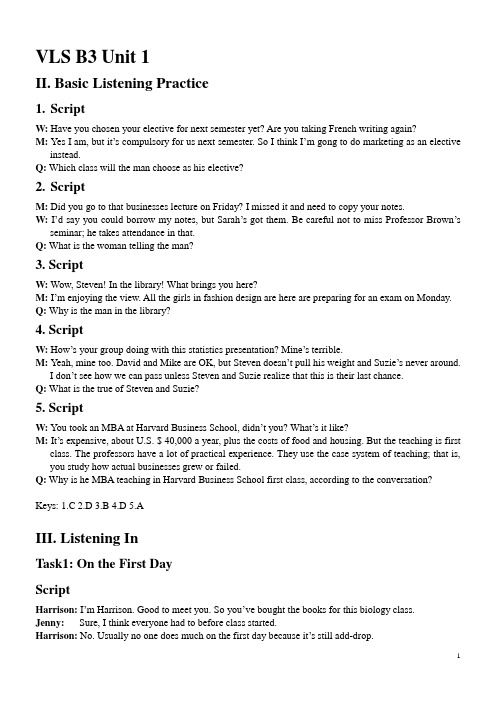 VLS B3 Unit 1

II. Basic Listening Practice

1. Script

W: Have you chosen your elective for next semester yet? Are you taking French writing again?
M: Yes I am, but it's compulsory for us next semester. So I think I'm gong to do marketing as an elective instead.
Q: Which class will the man choose as his elective?

2. Script

M: Did you go to that businesses lecture on Friday? I missed it and need to copy your notes.
W: I'd say you could borrow my notes, but Sarah's got them. Be careful not to miss Professor Brown's seminar; he takes attendance in that.
Q: What is the woman telling the man?

3. Script

W: Wow, Steven! In the library! What brings you here?
M: I'm enjoying the view. All the girls in fashion design are here are preparing for an exam on Monday.
Q: Why is the man in the library?

4. Script

W: How's your group doing with this statistics presentation? Mine's terrible.
M: Yeah, mine too. David and Mike are OK, but Steven doesn't pull his weight and Suzie's never around. I don't see how we can pass unless Steven and Suzie realize that this is their last chance.
Q: What is the true of Steven and Suzie?

5. Script

W: You took an MBA at Harvard Business School, didn't you? What's it like?
M: It's expensive, about U.S. $ 40,000 a year, plus the costs of food and housing. But the teaching is first class. The professors have a lot of practical experience. They use the case system of teaching; that is, you study how actual businesses grew or failed.
Q: Why is he MBA teaching in Harvard Business School first class, according to the conversation?

Keys: 1.C 2.D 3.B 4.D 5.A

III. Listening In

Task1: On the First Day

Script

Harrison: I'm Harrison. Good to meet you. So you've bought the books for this biology class.
Jenny: Sure, I think everyone had to before class started.
Harrison: No. Usually no one does much on the first day because it's still add-drop.

1